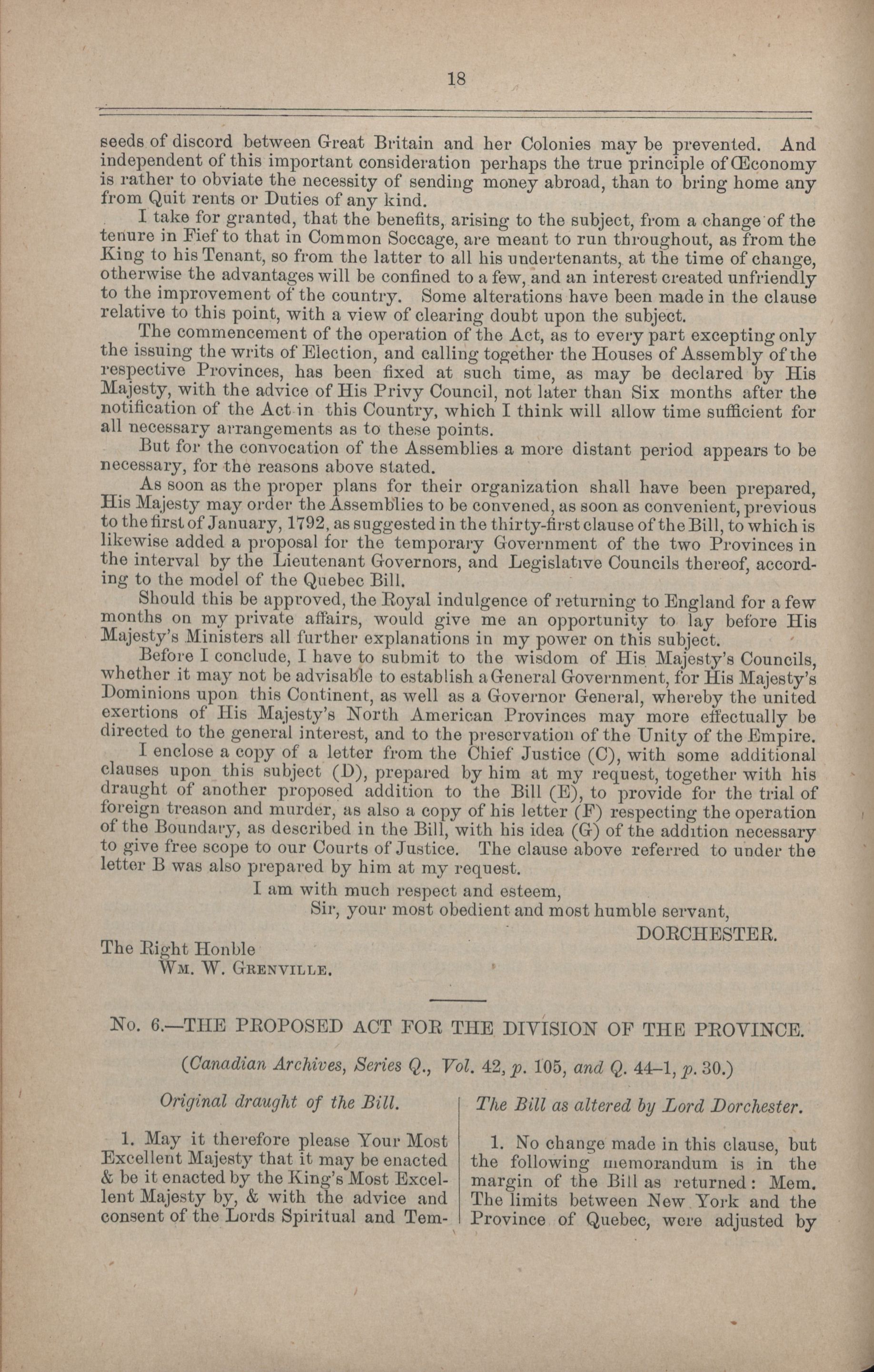 18

seeds of discord between Great Britain and her Colonies may be prevented. And independent of this important consideration perhaps the true principle of Œconomy is rather to obviate the necessity of sending money abroad, than to bring home any from Quit rents or Duties of any kind.

I take for granted, that the benefits, arising to the subject, from a change of the tenure in Fief to that in Common Soccage, are meant to run throughout, as from the King to his Tenant, so from the latter to all his undertenants, at the time of change, otherwise the advantages will be confined to a few, and an interest created unfriendly to the improvement of the country. Some alterations have been made in the clause relative to this point, with a view of clearing doubt upon the subject.

The commencement of the operation of the Act, as to every part excepting only the issuing the writs of Election, and calling together the Houses of Assembly of the respective Provinces, has been fixed at such time, as may be declared by His Majesty, with the advice of His Privy Council, not later than Six months after the notification of the Act in this Country, which I think will allow time sufficient for all necessary arrangements as to these points.

But for the convocation of the Assemblies a more distant period appears to be necessary, for the reasons above stated.

As soon as the proper plans for their organization shall have been prepared, His Majesty may order the Assemblies to be convened, as soon as convenient, previous to the first of January, 1792, as suggested in the thirty-first clause of the Bill, to which is likewise added a proposal for the temporary Government of the two Provinces in the interval by the Lieutenant Governors, and Legislative Councils thereof, according to the model of the Quebec Bill.

Should this be approved, the Royal indulgence of returning to England for a few months on my private affairs, would give me an opportunity to lay before His Majesty's Ministers all further explanations in my power on this subject.

Before I conclude, I have to submit to the wisdom of His Majesty's Councils, whether it may not be advisable to establish a General Government, for His Majesty's Dominions upon this Continent, as well as a Governor General, whereby the united exertions of His Majesty's North American Provinces may more effectually be directed to the general interest, and to the preservation of the Unity of the Empire.

I enclose a copy of a letter from the Chief Justice (C), with some additional clauses upon this subject (D), prepared by him at my request, together with his draught of another proposed addition to the Bill (E), to provide for the trial of foreign treason and murder, as also a copy of his letter (F) respecting the operation of the Boundary, as described in the Bill, with his idea (G) of the addition necessary to give free scope to our Courts of Justice. The clause above referred to under the letter B was also prepared by him at my request.

I am with much respect and esteem,
Sir, your most obedient and most humble servant,
DORCHESTER.

The Right Honble
Wm. W. Grenville.

No. 6.—THE PROPOSED ACT FOR THE DIVISION OF THE PROVINCE.

(Canadian Archives, Series Q., Vol. 42, p. 105, and Q. 44–1, p. 30.)

Original draught of the Bill.

1. May it therefore please Your Most Excellent Majesty that it may be enacted & be it enacted by the King's Most Excellent Majesty by, & with the advice and consent of the Lords Spiritual and Tem-

The Bill as altered by Lord Dorchester.

1. No change made in this clause, but the following memorandum is in the margin of the Bill as returned: Mem. The limits between New York and the Province of Quebec, were adjusted by